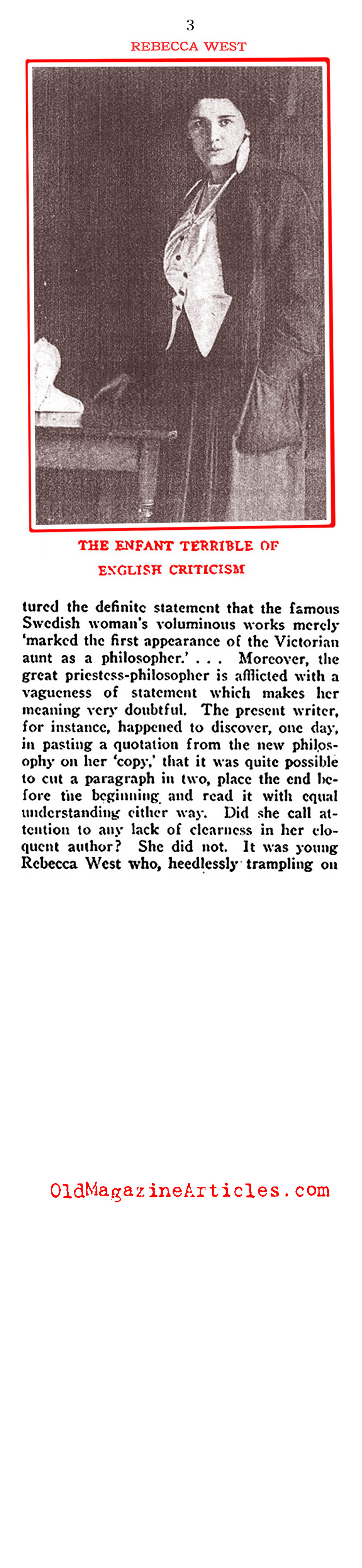 3

REBECCA WEST

THE ENFANT TERRIBLE OF ENGLISH CRITICISM

tured the definite statement that the famous Swedish woman's voluminous works merely 'marked the first appearance of the Victorian aunt as a philosopher.' . . . Moreover, the great priestess-philosopher is afflicted with a vagueness of statement which makes her meaning very doubtful. The present writer, for instance, happened to discover, one day, in pasting a quotation from the new philosophy on her 'copy,' that it was quite possible to cut a paragraph in two, place the end before the beginning and read it with equal understanding either way. Did she call attention to any lack of clearness in her eloquent author? She did not. It was young Rebecca West who, heedlessly trampling on

OldMagazineArticles.com